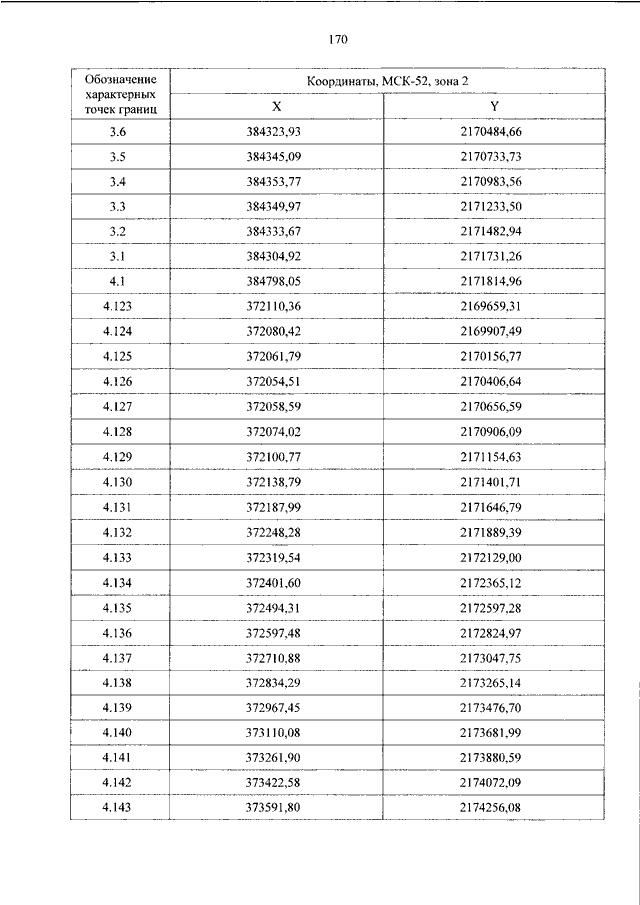 170

| Обозначение характерных точек границ | Координаты, МСК-52, зона 2 | |
|---|---|---|
| | X | Y |
| 3.6 | 384323,93 | 2170484,66 |
| 3.5 | 384345,09 | 2170733,73 |
| 3.4 | 384353,77 | 2170983,56 |
| 3.3 | 384349,97 | 2171233,50 |
| 3.2 | 384333,67 | 2171482,94 |
| 3.1 | 384304,92 | 2171731,26 |
| 4.1 | 384798,05 | 2171814,96 |
| 4.123 | 372110,36 | 2169659,31 |
| 4.124 | 372080,42 | 2169907,49 |
| 4.125 | 372061,79 | 2170156,77 |
| 4.126 | 372054,51 | 2170406,64 |
| 4.127 | 372058,59 | 2170656,59 |
| 4.128 | 372074,02 | 2170906,09 |
| 4.129 | 372100,77 | 2171154,63 |
| 4.130 | 372138,79 | 2171401,71 |
| 4.131 | 372187,99 | 2171646,79 |
| 4.132 | 372248,28 | 2171889,39 |
| 4.133 | 372319,54 | 2172129,00 |
| 4.134 | 372401,60 | 2172365,12 |
| 4.135 | 372494,31 | 2172597,28 |
| 4.136 | 372597,48 | 2172824,97 |
| 4.137 | 372710,88 | 2173047,75 |
| 4.138 | 372834,29 | 2173265,14 |
| 4.139 | 372967,45 | 2173476,70 |
| 4.140 | 373110,08 | 2173681,99 |
| 4.141 | 373261,90 | 2173880,59 |
| 4.142 | 373422,58 | 2174072,09 |
| 4.143 | 373591,80 | 2174256,08 |